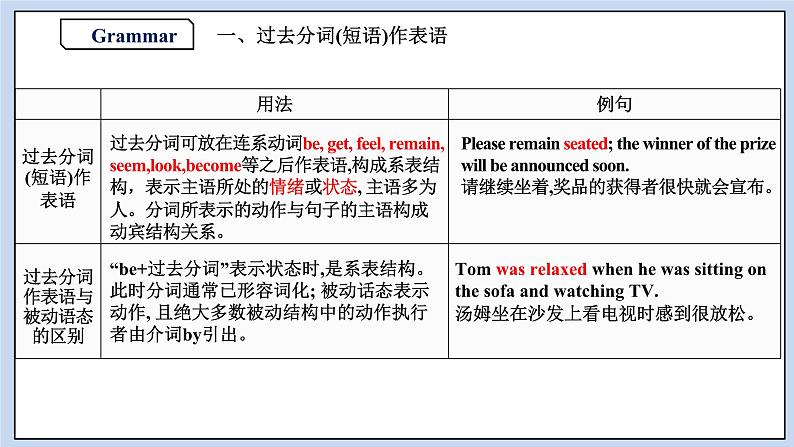 Grammar

一、过去分词(短语)作表语

| | 用法 | 例句 |
|---|---|---|
| 过去分词(短语)作表语 | 过去分词可放在连系动词be, get, feel, remain, seem,look,become等之后作表语,构成系表结构，表示主语所处的情绪或状态, 主语多为人。分词所表示的动作与句子的主语构成动宾结构关系。 | Please remain seated; the winner of the prize will be announced soon. 请继续坐着,奖品的获得者很快就会宣布。 |
| 过去分词作表语与被动语态的区别 | “be+过去分词”表示状态时,是系表结构。此时分词通常已形容词化; 被动语态表示动作, 且绝大多数被动结构中的动作执行者由介词by引出。 | Tom was relaxed when he was sitting on the sofa and watching TV. 汤姆坐在沙发上看电视时感到很放松。 |